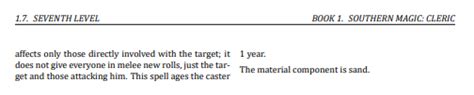 1.7. SEVENTH LEVEL

BOOK 1. SOUTHERN MAGIC: CLERIC

affects only those directly involved with the target; it does not give everyone in melee new rolls, just the target and those attacking him. This spell ages the caster 1 year.

The material component is sand.